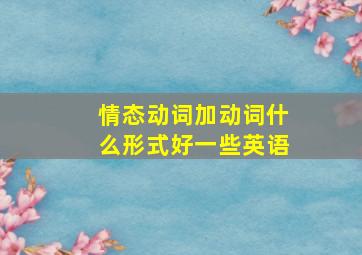 情态动词加动词什么形式好一些英语